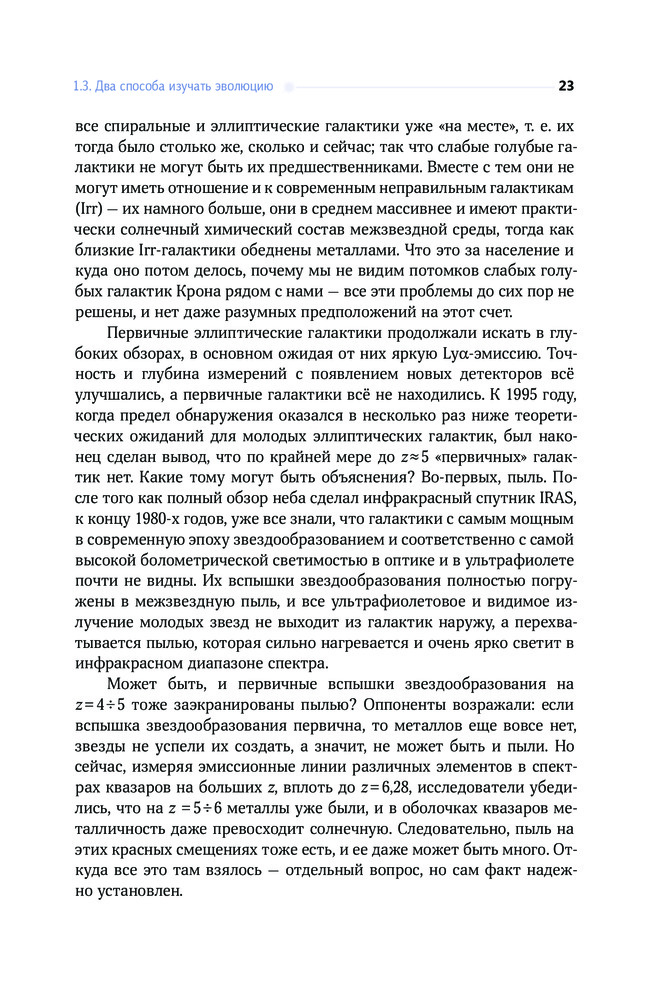 1.3. Два способа изучать эволюцию

23

все спиральные и эллиптические галактики уже «на месте», т. е. их тогда было столько же, сколько и сейчас; так что слабые голубые галактики не могут быть их предшественниками. Вместе с тем они не могут иметь отношение и к современным неправильным галактикам (Irr) — их намного больше, они в среднем массивнее и имеют практически солнечный химический состав межзвездной среды, тогда как близкие Irr-галактики обеднены металлами. Что это за население и куда оно потом делось, почему мы не видим потомков слабых голубых галактик Крона рядом с нами — все эти проблемы до сих пор не решены, и нет даже разумных предположений на этот счет.

Первичные эллиптические галактики продолжали искать в глубоких обзорах, в основном ожидая от них яркую Lyα-эмиссию. Точность и глубина измерений с появлением новых детекторов всё улучшались, а первичные галактики всё не находились. К 1995 году, когда предел обнаружения оказался в несколько раз ниже теоретических ожиданий для молодых эллиптических галактик, был наконец сделан вывод, что по крайней мере до $z \approx 5$ «первичных» галактик нет. Какие тому могут быть объяснения? Во-первых, пыль. После того как полный обзор неба сделал инфракрасный спутник IRAS, к концу 1980-х годов, уже все знали, что галактики с самым мощным в современную эпоху звездообразованием и соответственно с самой высокой болометрической светимостью в оптике и в ультрафиолете почти не видны. Их вспышки звездообразования полностью погружены в межзвездную пыль, и все ультрафиолетовое и видимое излучение молодых звезд не выходит из галактик наружу, а перехватывается пылью, которая сильно нагревается и очень ярко светит в инфракрасном диапазоне спектра.

Может быть, и первичные вспышки звездообразования на $z = 4 \div 5$ тоже заэкранированы пылью? Оппоненты возражали: если вспышка звездообразования первична, то металлов еще вовсе нет, звезды не успели их создать, а значит, не может быть и пыли. Но сейчас, измеряя эмиссионные линии различных элементов в спектрах квазаров на больших $z$, вплоть до $z = 6{,}28$, исследователи убедились, что на $z = 5 \div 6$ металлы уже были, и в оболочках квазаров металличность даже превосходит солнечную. Следовательно, пыль на этих красных смещениях тоже есть, и ее даже может быть много. Откуда все это там взялось — отдельный вопрос, но сам факт надежно установлен.